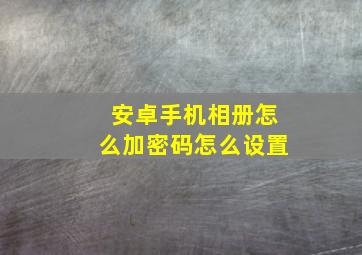 安卓手机相册怎么加密码怎么设置